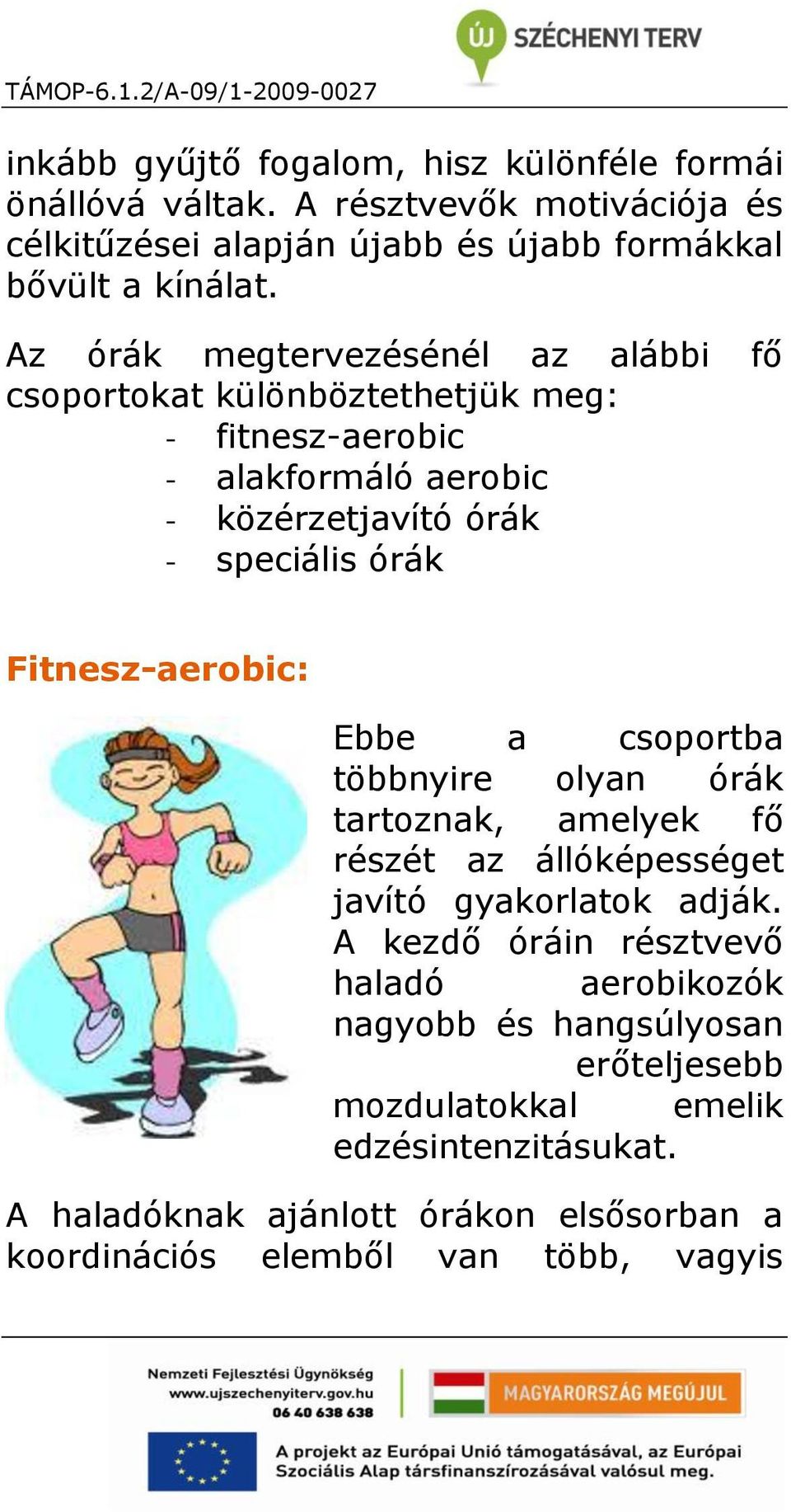 TÁMOP-6.1.2/A-09/1-2009-0027

ÚJ SZÉCHENYI TERV

inkább gyűjtő fogalom, hisz különféle formái önállóvá váltak. A résztvevők motivációja és célkitűzései alapján újabb és újabb formákkal bővült a kínálat.

Az órák megtervezésénél az alábbi fő csoportokat különböztethetjük meg:
- fitnesz-aerobic
- alakformáló aerobic
- közérzetjavító órák
- speciális órák

Fitnesz-aerobic:

Ebbe a csoportba többnyire olyan órák tartoznak, amelyek fő részét az állóképességet javító gyakorlatok adják. A kezdő óráin résztvevő haladó aerobikozók nagyobb és hangsúlyosan erőteljesebb mozdulatokkal emelik edzésintenzitásukat.

A haladóknak ajánlott órákon elsősorban a koordinációs elemből van több, vagyis

Nemzeti Fejlesztési Ügynökség
www.ujszechenyiterv.gov.hu
06 40 638 638

MAGYARORSZÁG MEGÚJUL

A projekt az Európai Unió támogatásával, az Európai Szociális Alap társfinanszírozásával valósul meg.